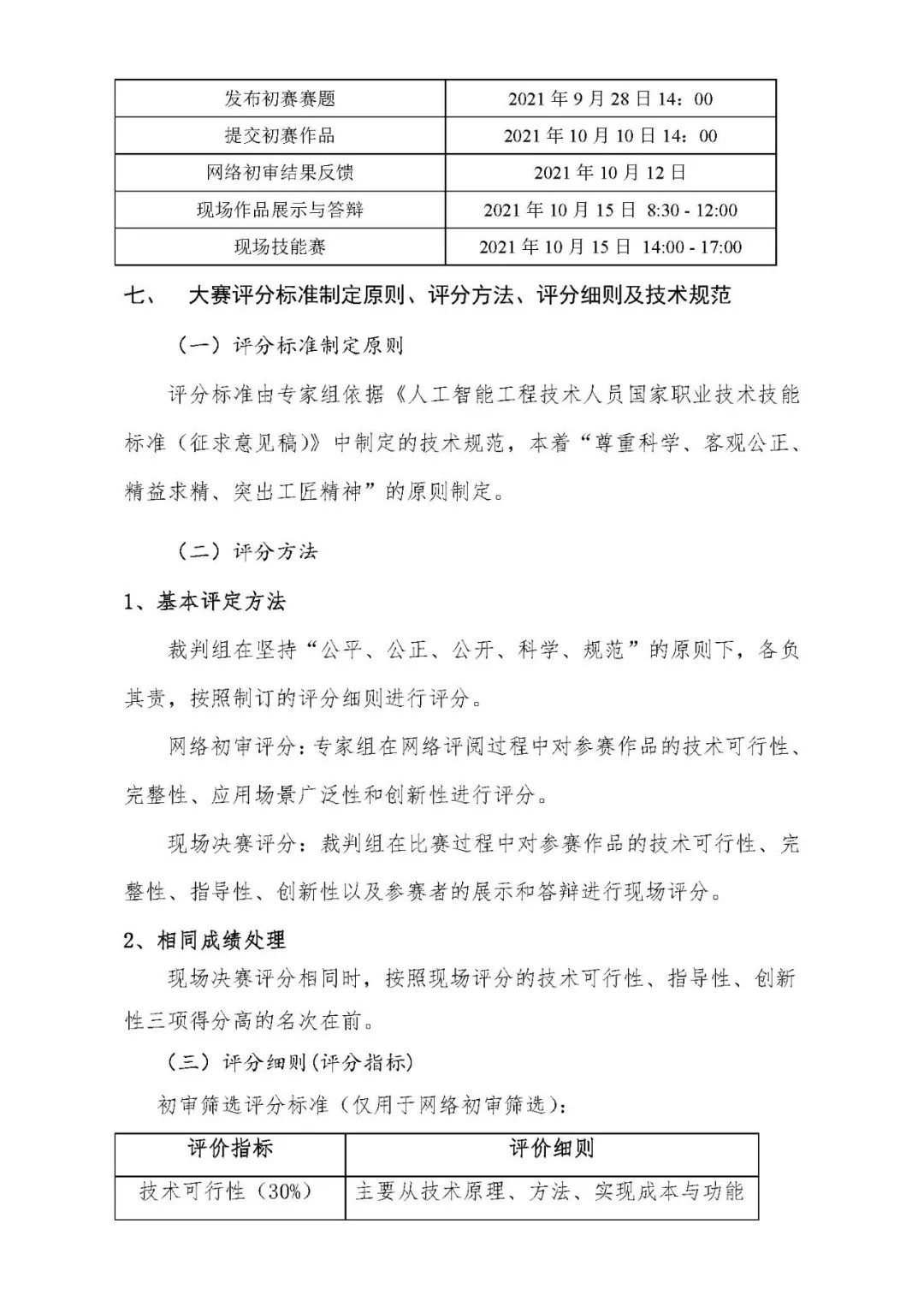 | 发布初赛赛题 | 2021 年 9 月 28 日 14：00 |
|---|---|
| 提交初赛作品 | 2021 年 10 月 10 日 14：00 |
| 网络初审结果反馈 | 2021 年 10 月 12 日 |
| 现场作品展示与答辩 | 2021 年 10 月 15 日 8:30 - 12:00 |
| 现场技能赛 | 2021 年 10 月 15 日 14:00 - 17:00 |

七、 大赛评分标准制定原则、评分方法、评分细则及技术规范

（一）评分标准制定原则

评分标准由专家组依据《人工智能工程技术人员国家职业技术技能标准（征求意见稿）》中制定的技术规范，本着“尊重科学、客观公正、精益求精、突出工匠精神”的原则制定。

（二）评分方法

1、基本评定方法

裁判组在坚持“公平、公正、公开、科学、规范”的原则下，各负其责，按照制订的评分细则进行评分。

网络初审评分：专家组在网络评阅过程中对参赛作品的技术可行性、完整性、应用场景广泛性和创新性进行评分。

现场决赛评分：裁判组在比赛过程中对参赛作品的技术可行性、完整性、指导性、创新性以及参赛者的展示和答辩进行现场评分。

2、相同成绩处理

现场决赛评分相同时，按照现场评分的技术可行性、指导性、创新性三项得分高的名次在前。

（三）评分细则(评分指标)

初审筛选评分标准（仅用于网络初审筛选）：

| 评价指标 | 评价细则 |
|---|---|
| 技术可行性（30%） | 主要从技术原理、方法、实现成本与功能 |